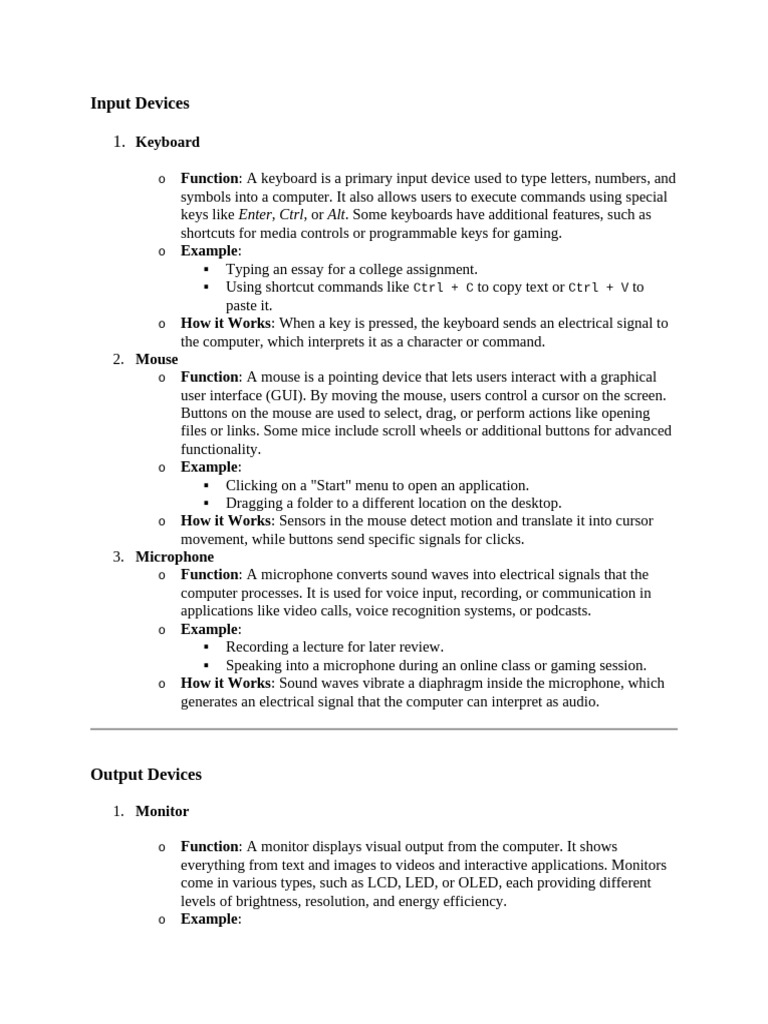 Input Devices

1. Keyboard

o Function: A keyboard is a primary input device used to type letters, numbers, and symbols into a computer. It also allows users to execute commands using special keys like Enter, Ctrl, or Alt. Some keyboards have additional features, such as shortcuts for media controls or programmable keys for gaming.
o Example:
▪ Typing an essay for a college assignment.
▪ Using shortcut commands like Ctrl + C to copy text or Ctrl + V to paste it.
o How it Works: When a key is pressed, the keyboard sends an electrical signal to the computer, which interprets it as a character or command.

2. Mouse
o Function: A mouse is a pointing device that lets users interact with a graphical user interface (GUI). By moving the mouse, users control a cursor on the screen. Buttons on the mouse are used to select, drag, or perform actions like opening files or links. Some mice include scroll wheels or additional buttons for advanced functionality.
o Example:
▪ Clicking on a "Start" menu to open an application.
▪ Dragging a folder to a different location on the desktop.
o How it Works: Sensors in the mouse detect motion and translate it into cursor movement, while buttons send specific signals for clicks.

3. Microphone
o Function: A microphone converts sound waves into electrical signals that the computer processes. It is used for voice input, recording, or communication in applications like video calls, voice recognition systems, or podcasts.
o Example:
▪ Recording a lecture for later review.
▪ Speaking into a microphone during an online class or gaming session.
o How it Works: Sound waves vibrate a diaphragm inside the microphone, which generates an electrical signal that the computer can interpret as audio.

Output Devices

1. Monitor

o Function: A monitor displays visual output from the computer. It shows everything from text and images to videos and interactive applications. Monitors come in various types, such as LCD, LED, or OLED, each providing different levels of brightness, resolution, and energy efficiency.
o Example: